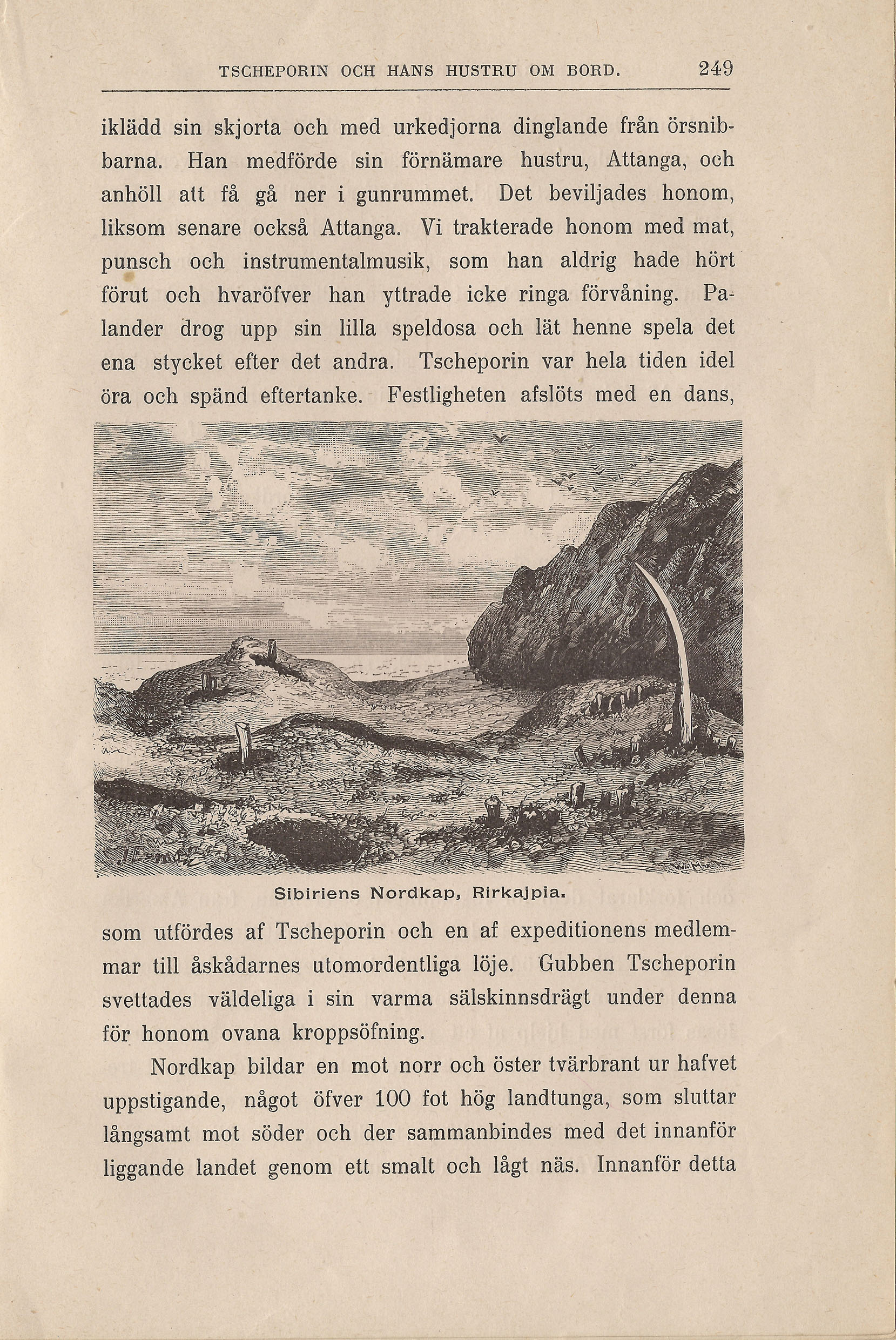 TSCHEPORIN OCH HANS HUSTRU OM BORD. 249

iklädd sin skjorta och med urkedjorna dinglande från örsnibbarna. Han medförde sin förnämare hustru, Attanga, och anhöll att få gå ner i gunrummet. Det beviljades honom, liksom senare också Attanga. Vi trakterade honom med mat, punsch och instrumentalmusik, som han aldrig hade hört förut och hvaröfver han yttrade icke ringa förvåning. Palander drog upp sin lilla speldosa och lät henne spela det ena stycket efter det andra. Tscheporin var hela tiden idel öra och spänd eftertanke. Festligheten afslöts med en dans,

Sibiriens Nordkap, Rirkajpia.

som utfördes af Tscheporin och en af expeditionens medlemmar till åskådarnes utomordentliga löje. Gubben Tscheporin svettades väldeliga i sin varma sälskinnsdrägt under denna för honom ovana kroppsöfning.

Nordkap bildar en mot norr och öster tvärbrant ur hafvet uppstigande, något öfver 100 fot hög landtunga, som sluttar långsamt mot söder och der sammanbindes med det innanför liggande landet genom ett smalt och lågt näs. Innanför detta